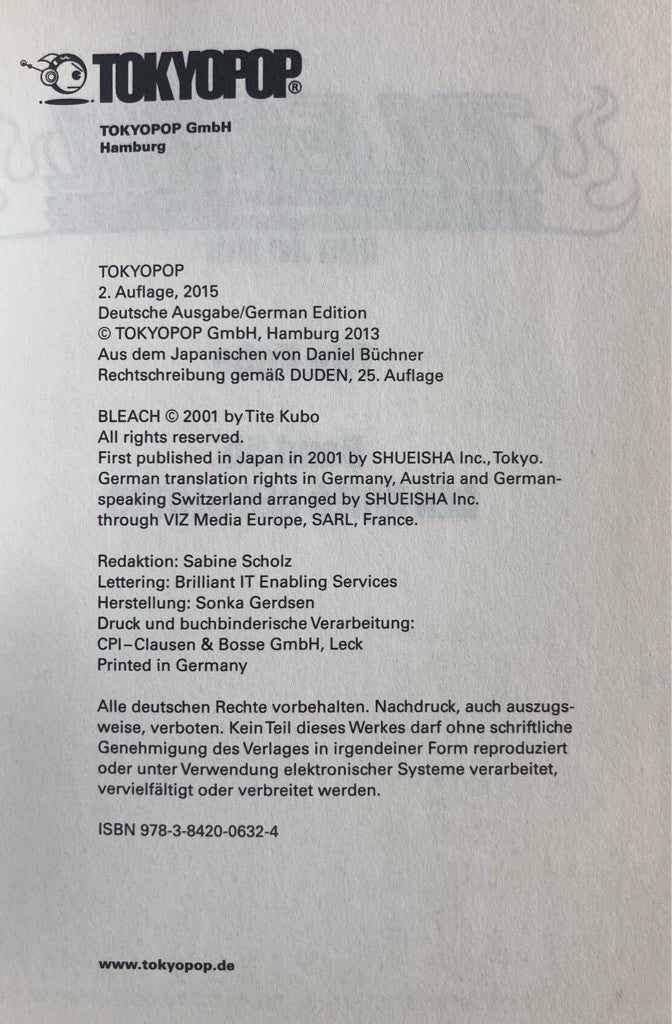 TOKYOPOP®

TOKYOPOP GmbH
Hamburg

TOKYOPOP
2. Auflage, 2015
Deutsche Ausgabe/German Edition
© TOKYOPOP GmbH, Hamburg 2013
Aus dem Japanischen von Daniel Büchner
Rechtschreibung gemäß DUDEN, 25. Auflage

BLEACH © 2001 by Tite Kubo
All rights reserved.
First published in Japan in 2001 by SHUEISHA Inc., Tokyo.
German translation rights in Germany, Austria and German-speaking Switzerland arranged by SHUEISHA Inc. through VIZ Media Europe, SARL, France.

Redaktion: Sabine Scholz
Lettering: Brilliant IT Enabling Services
Herstellung: Sonka Gerdsen
Druck und buchbinderische Verarbeitung:
CPI–Clausen & Bosse GmbH, Leck
Printed in Germany

Alle deutschen Rechte vorbehalten. Nachdruck, auch auszugsweise, verboten. Kein Teil dieses Werkes darf ohne schriftliche Genehmigung des Verlages in irgendeiner Form reproduziert oder unter Verwendung elektronischer Systeme verarbeitet, vervielfältigt oder verbreitet werden.

ISBN 978-3-8420-0632-4

www.tokyopop.de